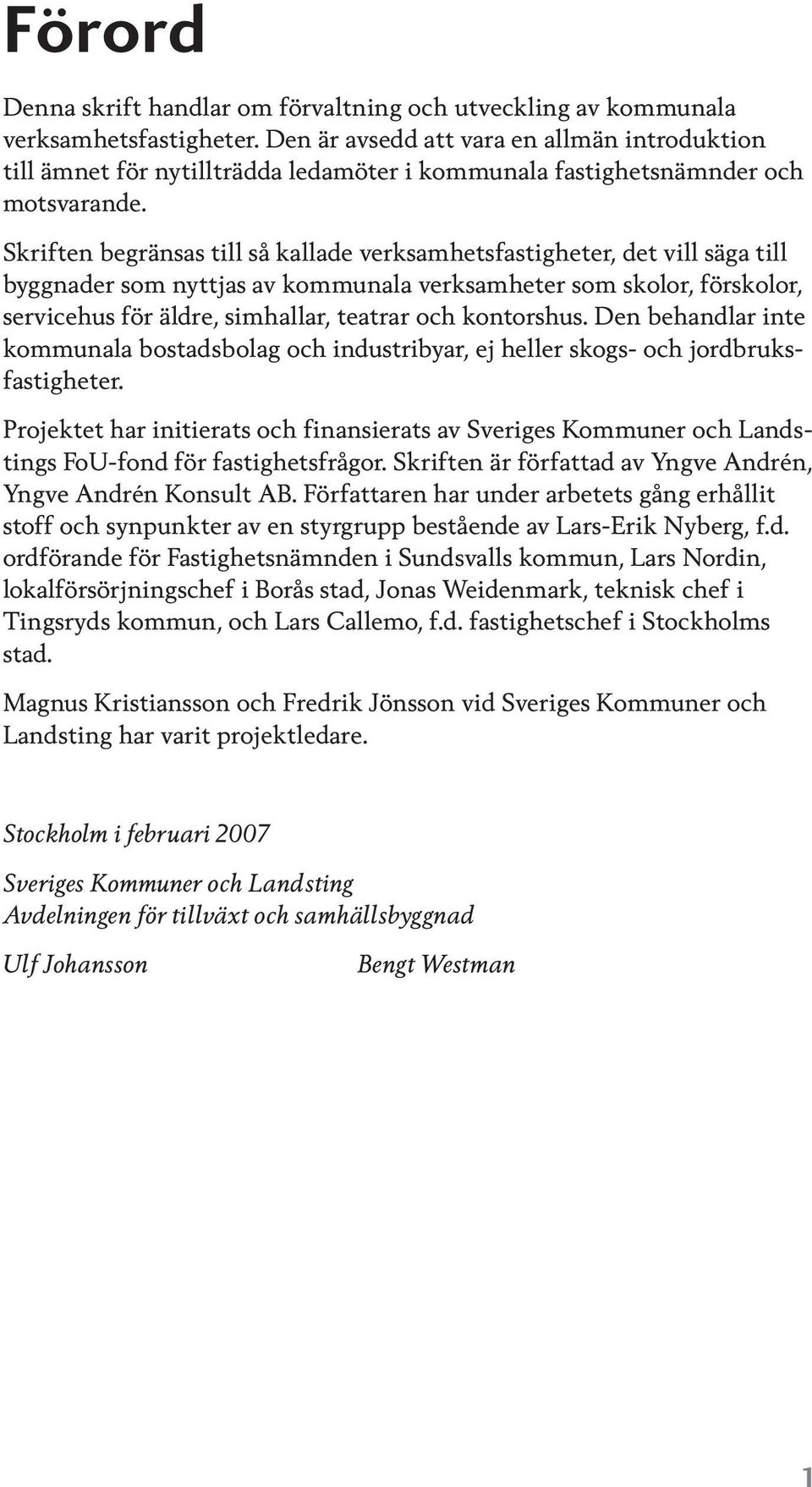 Förord

Denna skrift handlar om förvaltning och utveckling av kommunala verksamhetsfastigheter. Den är avsedd att vara en allmän introduktion till ämnet för nytillträdda ledamöter i kommunala fastighetsnämnder och motsvarande.

Skriften begränsas till så kallade verksamhetsfastigheter, det vill säga till byggnader som nyttjas av kommunala verksamheter som skolor, förskolor, servicehus för äldre, simhallar, teatrar och kontorshus. Den behandlar inte kommunala bostadsbolag och industribyar, ej heller skogs- och jordbruksfastigheter.

Projektet har initierats och finansierats av Sveriges Kommuner och Landstings FoU-fond för fastighetsfrågor. Skriften är författad av Yngve Andrén, Yngve Andrén Konsult AB. Författaren har under arbetets gång erhållit stoff och synpunkter av en styrgrupp bestående av Lars-Erik Nyberg, f.d. ordförande för Fastighetsnämnden i Sundsvalls kommun, Lars Nordin, lokalförsörjningschef i Borås stad, Jonas Weidenmark, teknisk chef i Tingsryds kommun, och Lars Callemo, f.d. fastighetschef i Stockholms stad.

Magnus Kristiansson och Fredrik Jönsson vid Sveriges Kommuner och Landsting har varit projektledare.

Stockholm i februari 2007

Sveriges Kommuner och Landsting
Avdelningen för tillväxt och samhällsbyggnad

Ulf Johansson Bengt Westman

1